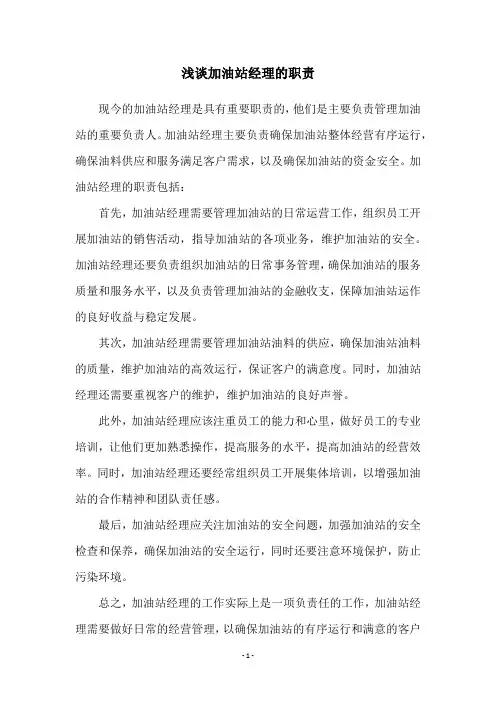 浅谈加油站经理的职责

现今的加油站经理是具有重要职责的，他们是主要负责管理加油站的重要负责人。加油站经理主要负责确保加油站整体经营有序运行，确保油料供应和服务满足客户需求，以及确保加油站的资金安全。加油站经理的职责包括：

首先，加油站经理需要管理加油站的日常运营工作，组织员工开展加油站的销售活动，指导加油站的各项业务，维护加油站的安全。加油站经理还要负责组织加油站的日常事务管理，确保加油站的服务质量和服务水平，以及负责管理加油站的金融收支，保障加油站运作的良好收益与稳定发展。

其次，加油站经理需要管理加油站油料的供应，确保加油站油料的质量，维护加油站的高效运行，保证客户的满意度。同时，加油站经理还需要重视客户的维护，维护加油站的良好声誉。

此外，加油站经理应该注重员工的能力和心里，做好员工的专业培训，让他们更加熟悉操作，提高服务的水平，提高加油站的经营效率。同时，加油站经理还要经常组织员工开展集体培训，以增强加油站的合作精神和团队责任感。

最后，加油站经理应关注加油站的安全问题，加强加油站的安全检查和保养，确保加油站的安全运行，同时还要注意环境保护，防止污染环境。

总之，加油站经理的工作实际上是一项负责任的工作，加油站经理需要做好日常的经营管理，以确保加油站的有序运行和满意的客户

- 1 -